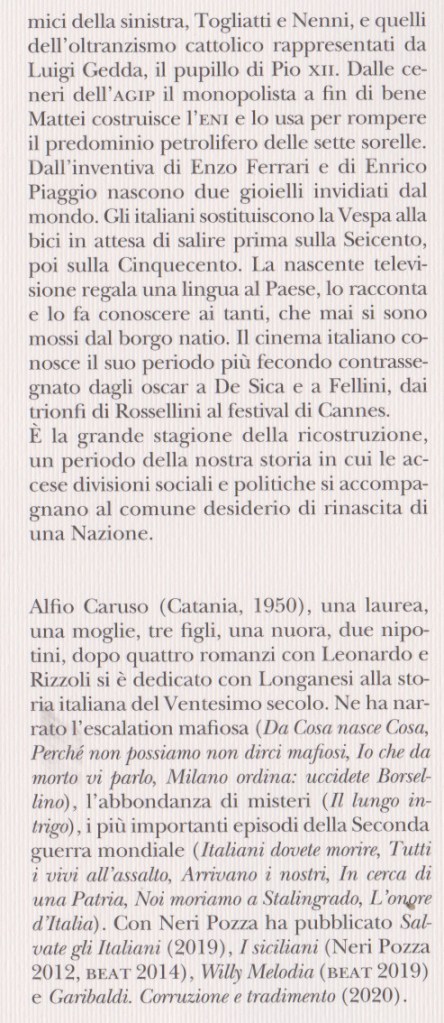 mici della sinistra, Togliatti e Nenni, e quelli dell'oltranzismo cattolico rappresentati da Luigi Gedda, il pupillo di Pio XII. Dalle ceneri dell'AGIP il monopolista a fin di bene Mattei costruisce l'ENI e lo usa per rompere il predominio petrolifero delle sette sorelle. Dall'inventiva di Enzo Ferrari e di Enrico Piaggio nascono due gioielli invidiati dal mondo. Gli italiani sostituiscono la Vespa alla bici in attesa di salire prima sulla Seicento, poi sulla Cinquecento. La nascente televisione regala una lingua al Paese, lo racconta e lo fa conoscere ai tanti, che mai si sono mossi dal borgo natio. Il cinema italiano conosce il suo periodo più fecondo contrassegnato dagli oscar a De Sica e a Fellini, dai trionfi di Rossellini al festival di Cannes.
È la grande stagione della ricostruzione, un periodo della nostra storia in cui le accese divisioni sociali e politiche si accompagnano al comune desiderio di rinascita di una Nazione.

Alfio Caruso (Catania, 1950), una laurea, una moglie, tre figli, una nuora, due nipotini, dopo quattro romanzi con Leonardo e Rizzoli si è dedicato con Longanesi alla storia italiana del Ventesimo secolo. Ne ha narrato l'escalation mafiosa (Da Cosa nasce Cosa, Perché non possiamo non dirci mafiosi, Io che da morto vi parlo, Milano ordina: uccidete Borsellino), l'abbondanza di misteri (Il lungo intrigo), i più importanti episodi della Seconda guerra mondiale (Italiani dovete morire, Tutti i vivi all'assalto, Arrivano i nostri, In cerca di una Patria, Noi moriamo a Stalingrado, L'onore d'Italia). Con Neri Pozza ha pubblicato Salvate gli Italiani (2019), I siciliani (Neri Pozza 2012, BEAT 2014), Willy Melodia (BEAT 2019) e Garibaldi. Corruzione e tradimento (2020).